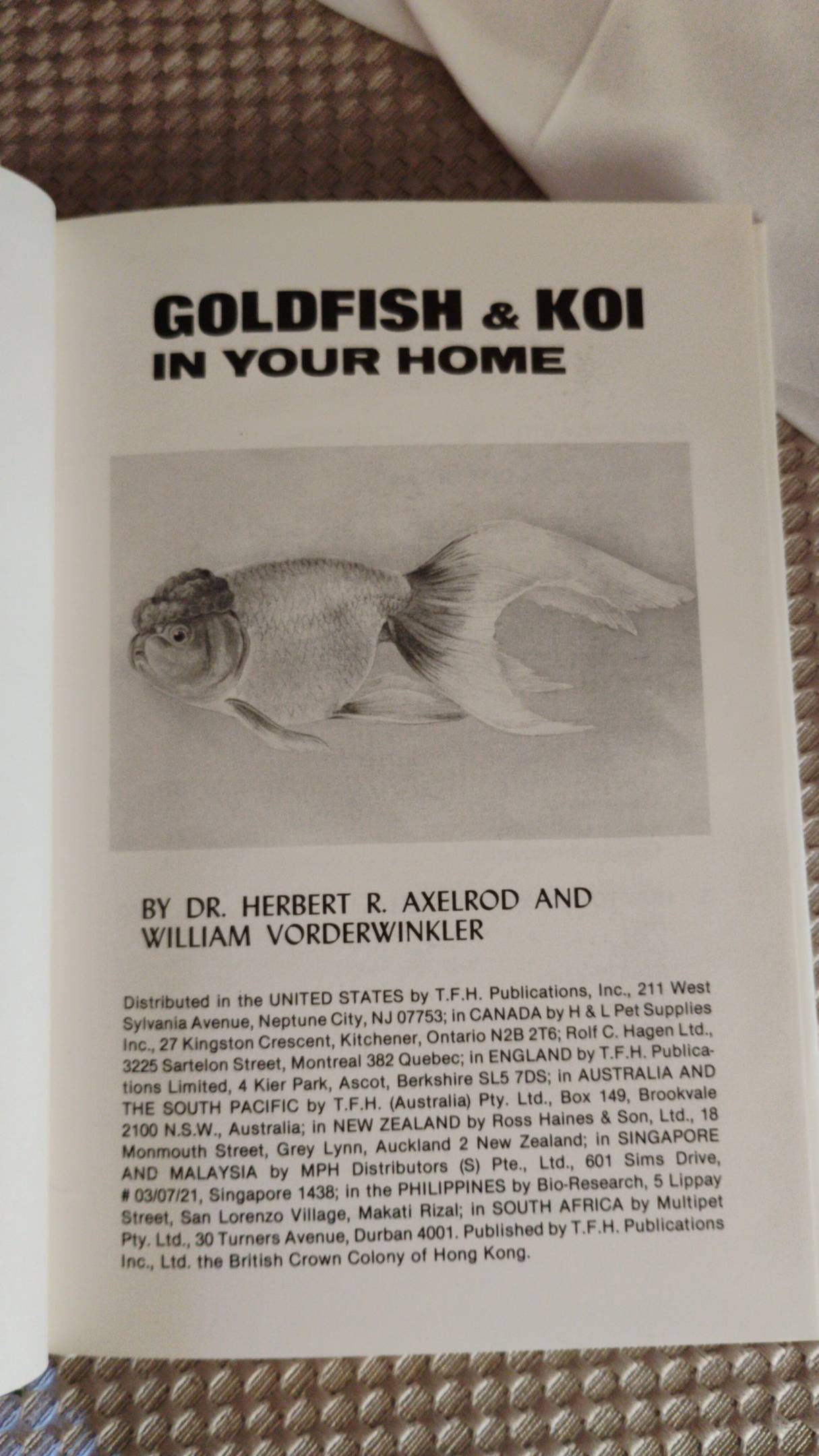 GOLDFISH & KOI
IN YOUR HOME

BY DR. HERBERT R. AXELROD AND WILLIAM VORDERWINKLER

Distributed in the UNITED STATES by T.F.H. Publications, Inc., 211 West Sylvania Avenue, Neptune City, NJ 07753; in CANADA by H & L Pet Supplies Inc., 27 Kingston Crescent, Kitchener, Ontario N2B 2T6; Rolf C. Hagen Ltd., 3225 Sartelon Street, Montreal 382 Quebec; in ENGLAND by T.F.H. Publications Limited, 4 Kier Park, Ascot, Berkshire SL5 7DS; in AUSTRALIA AND THE SOUTH PACIFIC by T.F.H. (Australia) Pty. Ltd., Box 149, Brookvale 2100 N.S.W., Australia; in NEW ZEALAND by Ross Haines & Son, Ltd., 18 Monmouth Street, Grey Lynn, Auckland 2 New Zealand; in SINGAPORE AND MALAYSIA by MPH Distributors (S) Pte., Ltd., 601 Sims Drive, # 03/07/21, Singapore 1438; in the PHILIPPINES by Bio-Research, 5 Lippay Street, San Lorenzo Village, Makati Rizal; in SOUTH AFRICA by Multipet Pty. Ltd., 30 Turners Avenue, Durban 4001. Published by T.F.H. Publications Inc., Ltd. the British Crown Colony of Hong Kong.